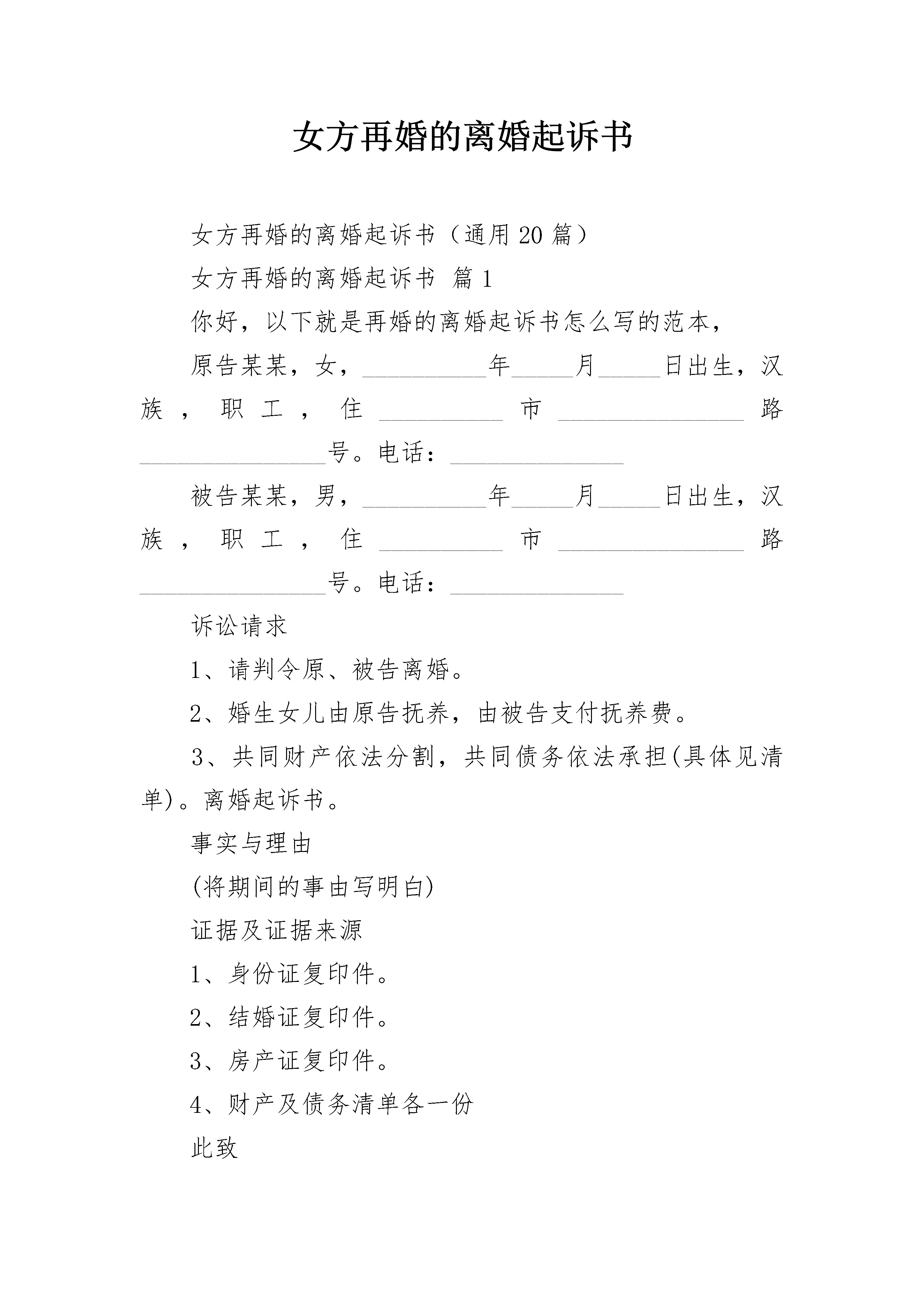 女方再婚的离婚起诉书

女方再婚的离婚起诉书（通用20篇）

女方再婚的离婚起诉书 篇1

你好，以下就是再婚的离婚起诉书怎么写的范本，

原告某某，女，__________年_____月_____日出生，汉族，职工，住__________市_______________路_______________号。电话：______________

被告某某，男，__________年_____月_____日出生，汉族，职工，住__________市_______________路_______________号。电话：______________

诉讼请求

1、请判令原、被告离婚。

2、婚生女儿由原告抚养，由被告支付抚养费。

3、共同财产依法分割，共同债务依法承担(具体见清单)。离婚起诉书。

事实与理由

(将期间的事由写明白)

证据及证据来源

1、身份证复印件。

2、结婚证复印件。

3、房产证复印件。

4、财产及债务清单各一份

此致